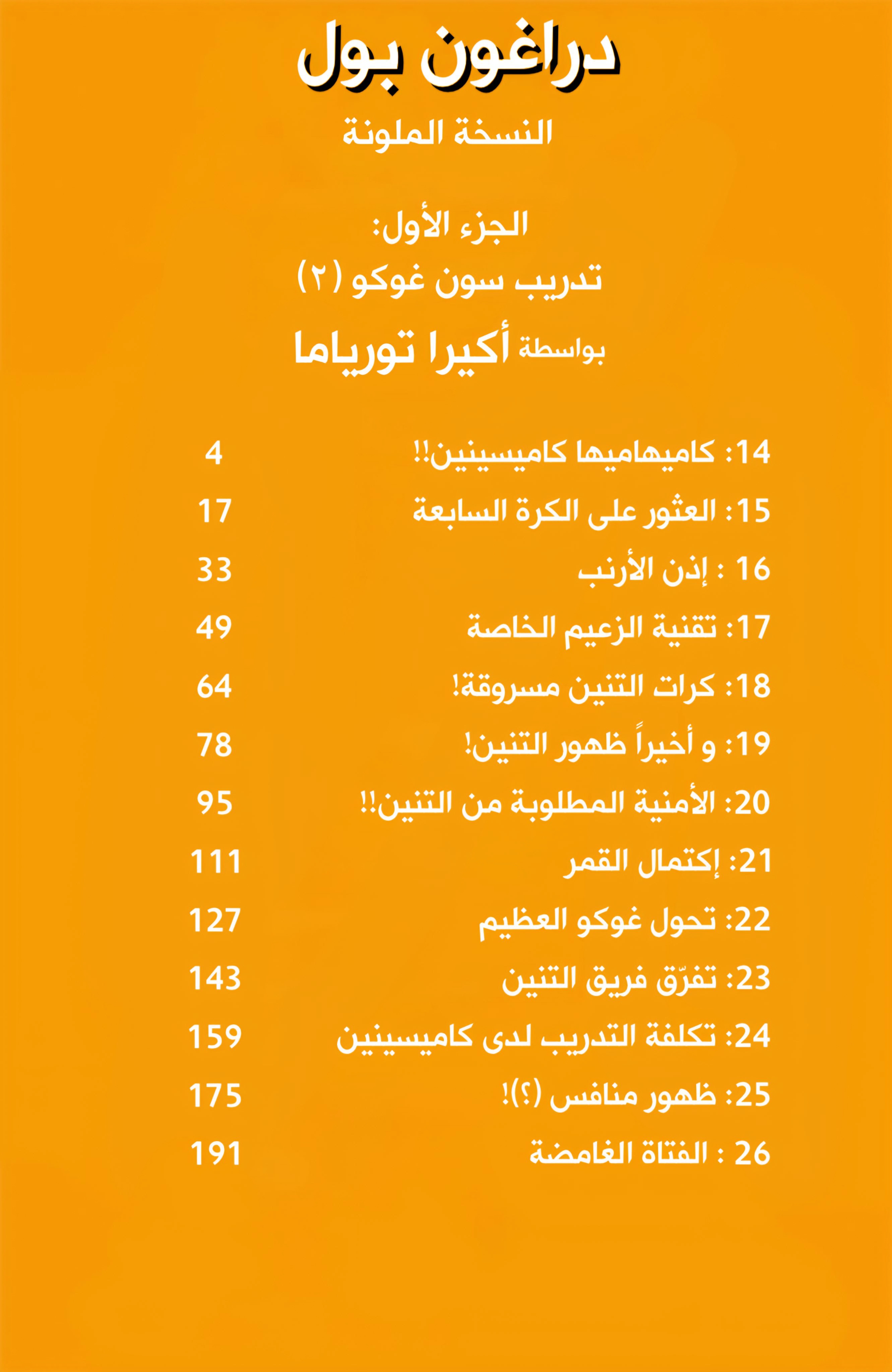 دراغون بول
النسخة الملونة

الجزء الأول:
تدريب سون غوكو (٢)
بواسطة أكيرا تورياما

14: كاميهاميها كاميسينين!! 4
15: العثور على الكرة السابعة 17
16 : إذن الأرنب 33
17: تقنية الزعيم الخاصة 49
18: كرات التنين مسروقة! 64
19: و أخيراً ظهور التنين! 78
20: الأمنية المطلوبة من التنين!! 95
21: إكتمال القمر 111
22: تحول غوكو العظيم 127
23: تفرّق فريق التنين 143
24: تكلفة التدريب لدى كاميسينين 159
25: ظهور منافس (؟)! 175
26 : الفتاة الغامضة 191